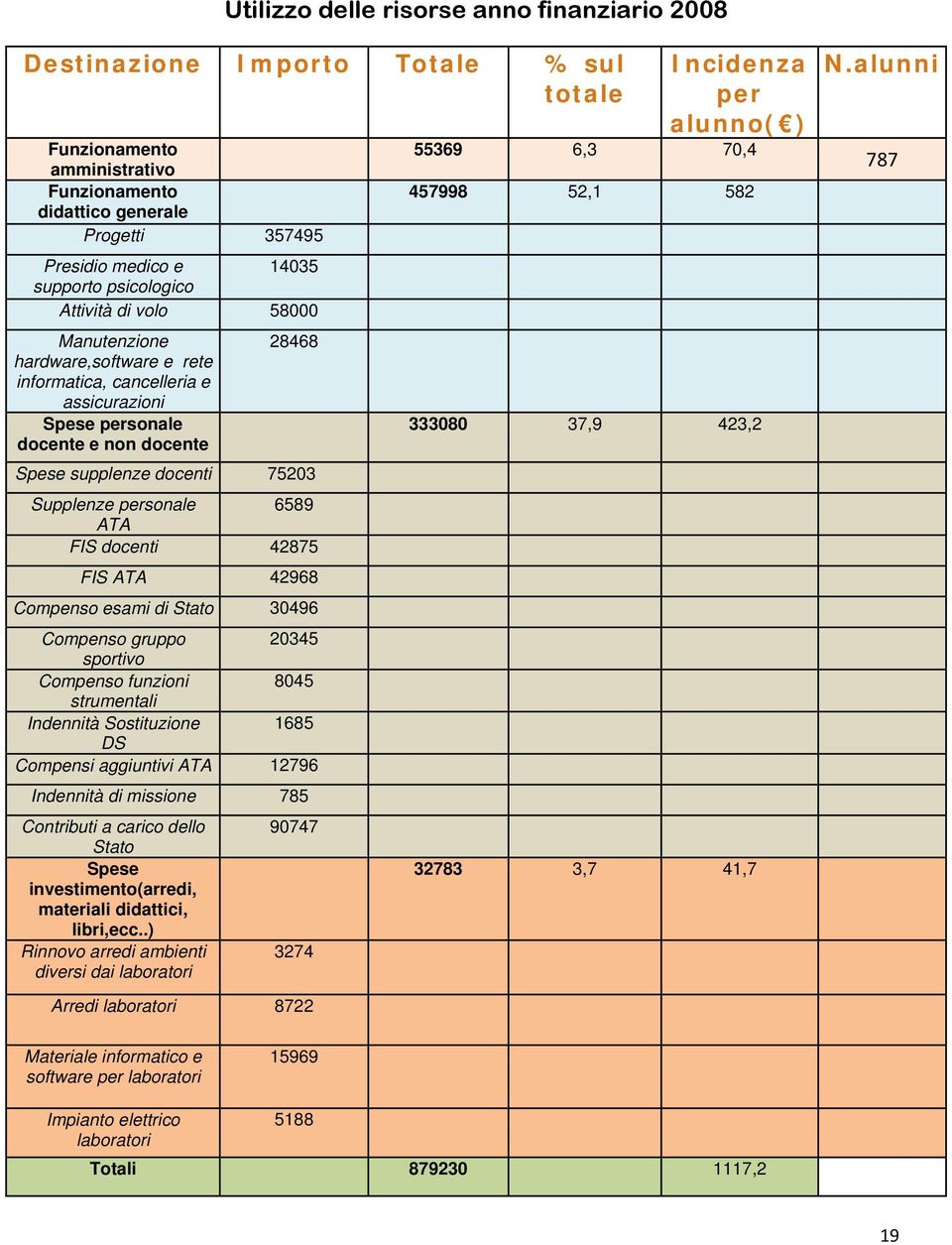 Utilizzo delle risorse anno finanziario 2008

| Destinazione | Importo | Totale | % sul totale | Incidenza per alunno(€) | N.alunni |
|---|---|---|---|---|---|
| Funzionamento amministrativo | | 55369 | 6,3 | 70,4 | 787 |
| Funzionamento didattico generale | | 457998 | 52,1 | 582 | |
| Progetti | 357495 | | | | |
| Presidio medico e supporto psicologico | 14035 | | | | |
| Attività di volo | 58000 | | | | |
| Manutenzione hardware,software e rete informatica, cancelleria e assicurazioni | 28468 | | | | |
| Spese personale docente e non docente | | 333080 | 37,9 | 423,2 | |
| Spese supplenze docenti | 75203 | | | | |
| Supplenze personale ATA | 6589 | | | | |
| FIS docenti | 42875 | | | | |
| FIS ATA | 42968 | | | | |
| Compenso esami di Stato | 30496 | | | | |
| Compenso gruppo sportivo | 20345 | | | | |
| Compenso funzioni strumentali | 8045 | | | | |
| Indennità Sostituzione DS | 1685 | | | | |
| Compensi aggiuntivi ATA | 12796 | | | | |
| Indennità di missione | 785 | | | | |
| Contributi a carico dello Stato | 90747 | | | | |
| Spese investimento(arredi, materiali didattici, libri,ecc..) | | 32783 | 3,7 | 41,7 | |
| Rinnovo arredi ambienti diversi dai laboratori | 3274 | | | | |
| Arredi laboratori | 8722 | | | | |
| Materiale informatico e software per laboratori | 15969 | | | | |
| Impianto elettrico laboratori | 5188 | | | | |
| Totali | | 879230 | | 1117,2 | |

19